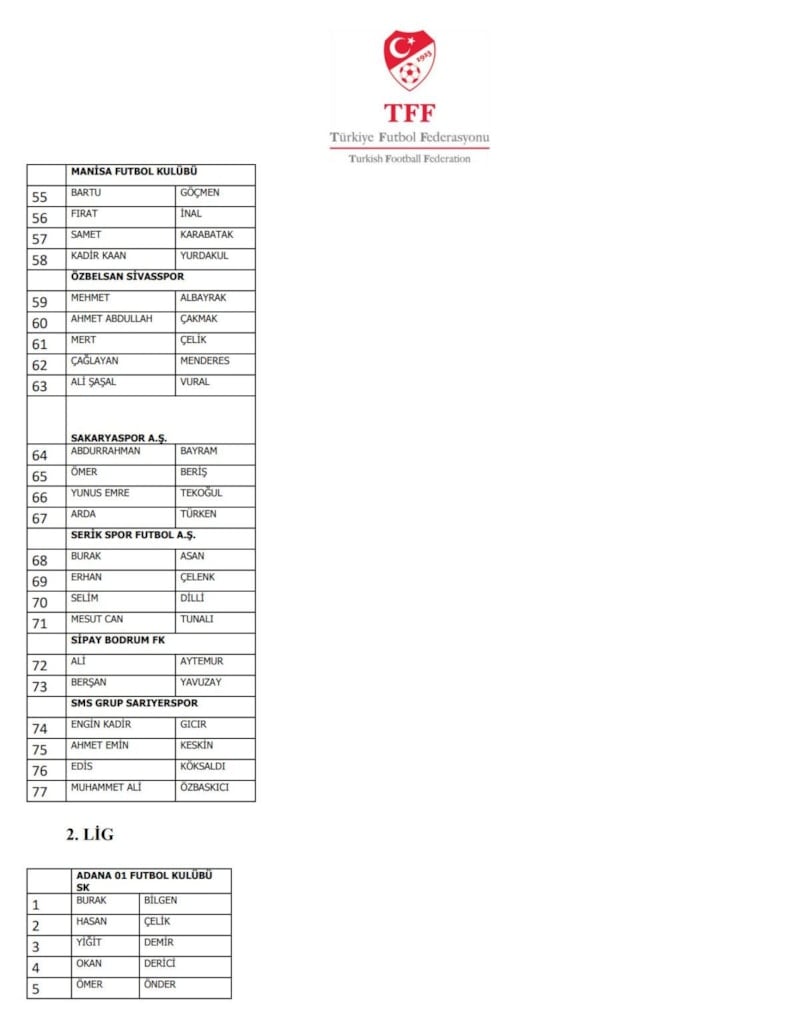 1923
TFF
Türkiye Futbol Federasyonu
Turkish Football Federation

| | MANİSA FUTBOL KULÜBÜ | |
|---|---|---|
| 55 | BARTU | GÖÇMEN |
| 56 | FIRAT | İNAL |
| 57 | SAMET | KARABATAK |
| 58 | KADİR KAAN | YURDAKUL |
| | ÖZBELSAN SİVASSPOR | |
| 59 | MEHMET | ALBAYRAK |
| 60 | AHMET ABDULLAH | ÇAKMAK |
| 61 | MERT | ÇELİK |
| 62 | ÇAĞLAYAN | MENDERES |
| 63 | ALİ ŞAŞAL | VURAL |
| | SAKARYASPOR A.Ş. | |
| 64 | ABDURRAHMAN | BAYRAM |
| 65 | ÖMER | BERİŞ |
| 66 | YUNUS EMRE | TEKOĞUL |
| 67 | ARDA | TÜRKEN |
| | SERİK SPOR FUTBOL A.Ş. | |
| 68 | BURAK | ASAN |
| 69 | ERHAN | ÇELENK |
| 70 | SELİM | DİLLİ |
| 71 | MESUT CAN | TUNALI |
| | SİPAY BODRUM FK | |
| 72 | ALİ | AYTEMUR |
| 73 | BERŞAN | YAVUZAY |
| | SMS GRUP SARIYERSPOR | |
| 74 | ENGİN KADİR | GICIR |
| 75 | AHMET EMİN | KESKİN |
| 76 | EDİS | KÖKSALDI |
| 77 | MUHAMMET ALİ | ÖZBASKICI |

2. LİG

| | ADANA 01 FUTBOL KULÜBÜ SK | |
|---|---|---|
| 1 | BURAK | BİLGEN |
| 2 | HASAN | ÇELİK |
| 3 | YİĞİT | DEMİR |
| 4 | OKAN | DERİCİ |
| 5 | ÖMER | ÖNDER |